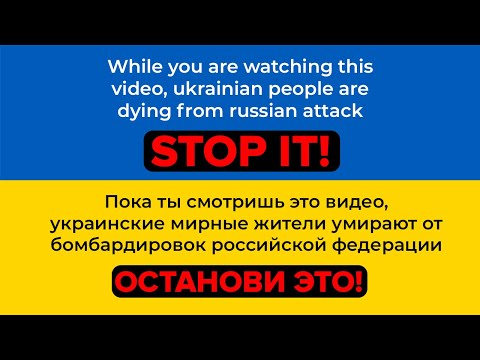 While you are watching this video, ukrainian people are dying from russian attack

STOP IT!

Пока ты смотришь это видео, украинские мирные жители умирают от бомбардировок российской федерации

ОСТАНОВИ ЭТО!